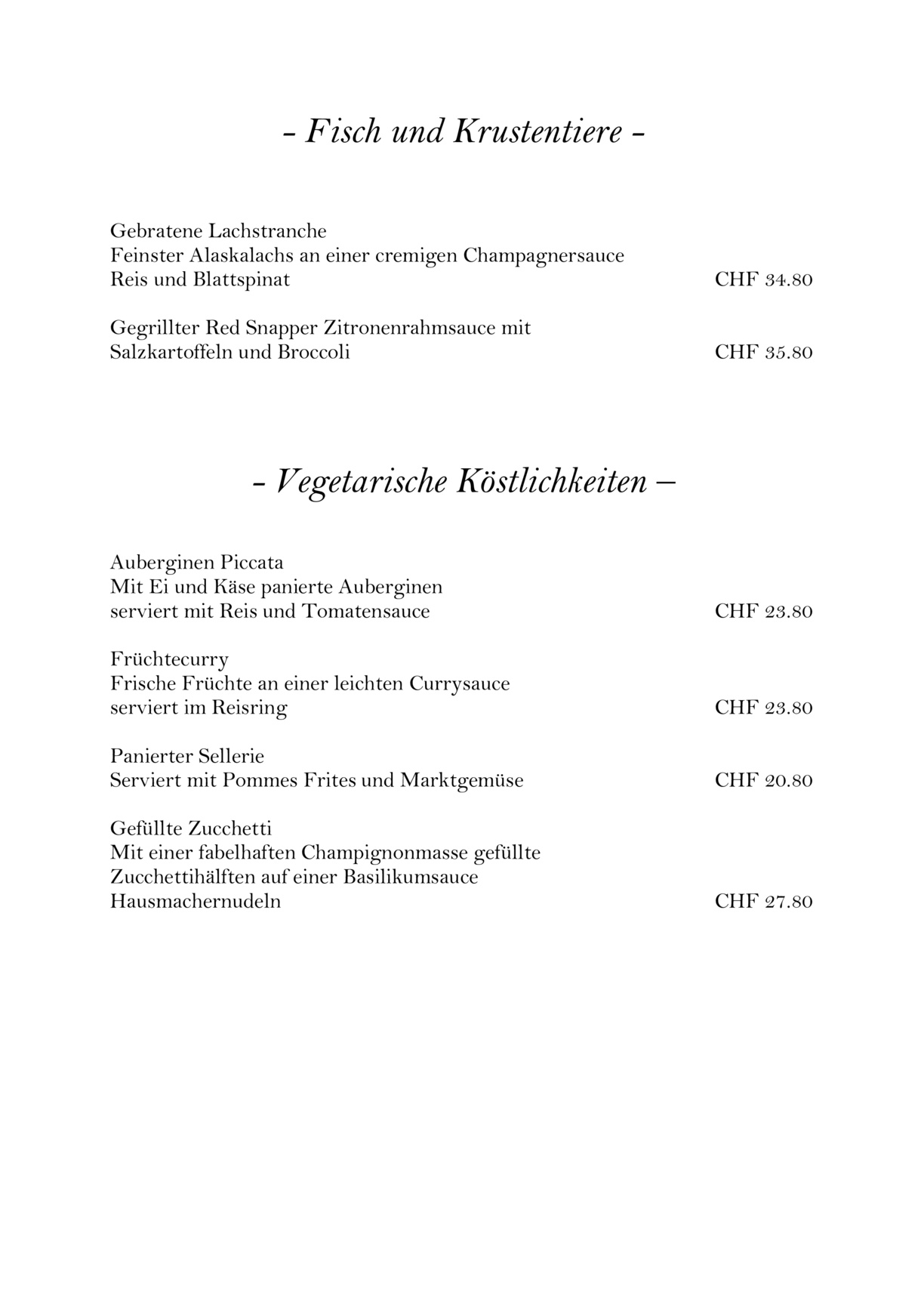 - Fisch und Krustentiere -

Gebratene Lachstranche
Feinster Alaskalachs an einer cremigen Champagnersauce
Reis und Blattspinat CHF 34.80

Gegrillter Red Snapper Zitronenrahmsauce mit
Salzkartoffeln und Broccoli CHF 35.80

- Vegetarische Köstlichkeiten –

Auberginen Piccata
Mit Ei und Käse panierte Auberginen
serviert mit Reis und Tomatensauce CHF 23.80

Früchtecurry
Frische Früchte an einer leichten Currysauce
serviert im Reisring CHF 23.80

Panierter Sellerie
Serviert mit Pommes Frites und Marktgemüse CHF 20.80

Gefüllte Zucchetti
Mit einer fabelhaften Champignonmasse gefüllte
Zucchettihälften auf einer Basilikumsauce
Hausmachernudeln CHF 27.80